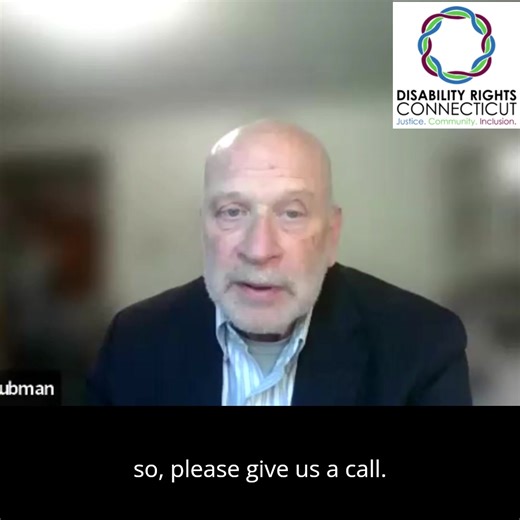 DISABILITY RIGHTS
CONNECTICUT
Justice. Community. Inclusion.

ubman

so, please give us a call.